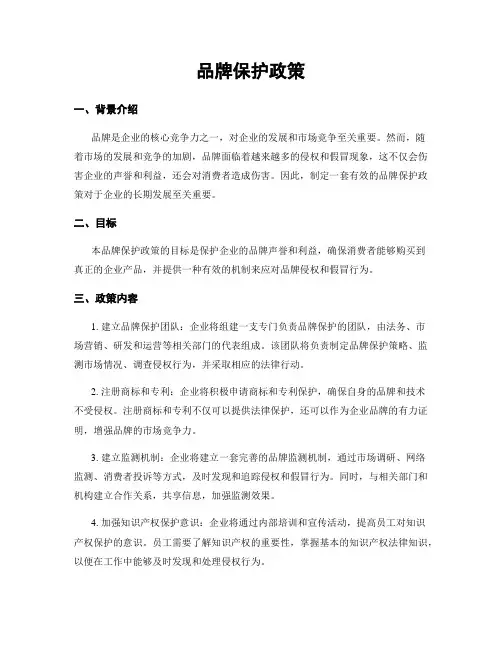 品牌保护政策

一、背景介绍

品牌是企业的核心竞争力之一，对企业的发展和市场竞争至关重要。然而，随着市场的发展和竞争的加剧，品牌面临着越来越多的侵权和假冒现象，这不仅会伤害企业的声誉和利益，还会对消费者造成伤害。因此，制定一套有效的品牌保护政策对于企业的长期发展至关重要。

二、目标

本品牌保护政策的目标是保护企业的品牌声誉和利益，确保消费者能够购买到真正的企业产品，并提供一种有效的机制来应对品牌侵权和假冒行为。

三、政策内容

1. 建立品牌保护团队：企业将组建一支专门负责品牌保护的团队，由法务、市场营销、研发和运营等相关部门的代表组成。该团队将负责制定品牌保护策略、监测市场情况、调查侵权行为，并采取相应的法律行动。

2. 注册商标和专利：企业将积极申请商标和专利保护，确保自身的品牌和技术不受侵权。注册商标和专利不仅可以提供法律保护，还可以作为企业品牌的有力证明，增强品牌的市场竞争力。

3. 建立监测机制：企业将建立一套完善的品牌监测机制，通过市场调研、网络监测、消费者投诉等方式，及时发现和追踪侵权和假冒行为。同时，与相关部门和机构建立合作关系，共享信息，加强监测效果。

4. 加强知识产权保护意识：企业将通过内部培训和宣传活动，提高员工对知识产权保护的意识。员工需要了解知识产权的重要性，掌握基本的知识产权法律知识，以便在工作中能够及时发现和处理侵权行为。